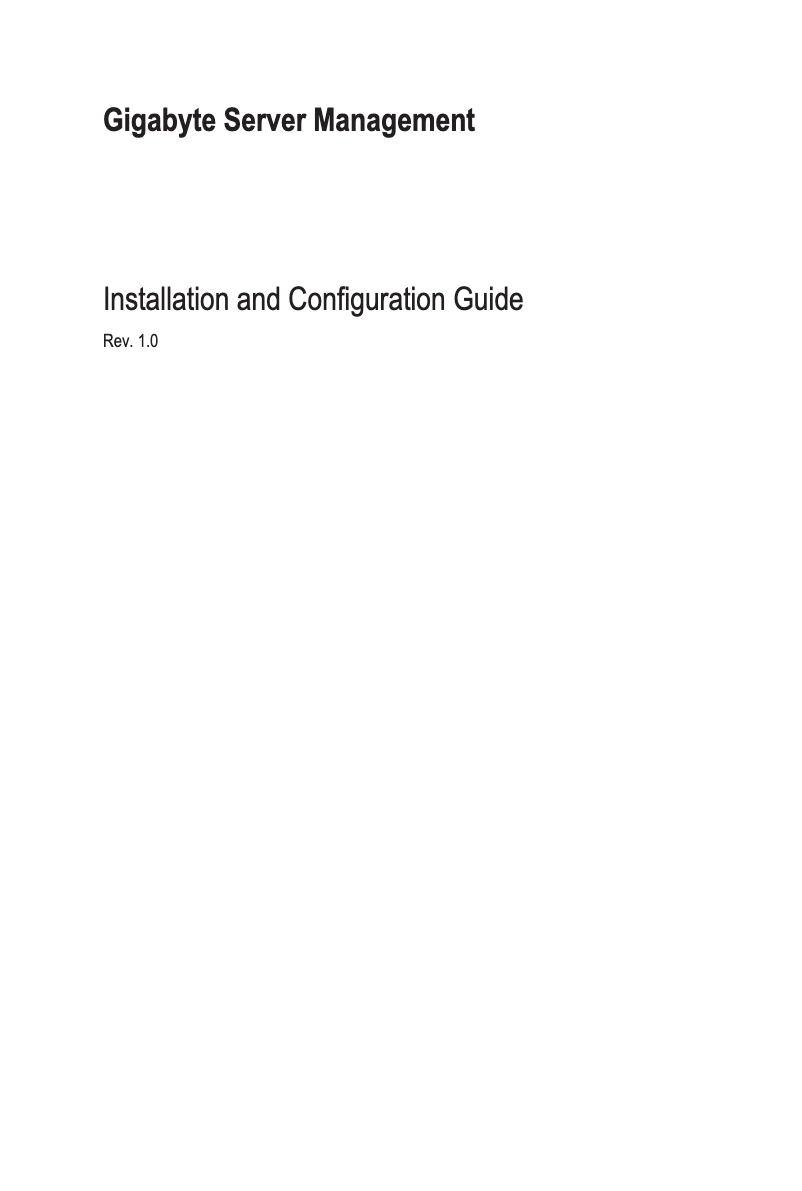 Gigabyte Server Management

Installation and Configuration Guide

Rev. 1.0